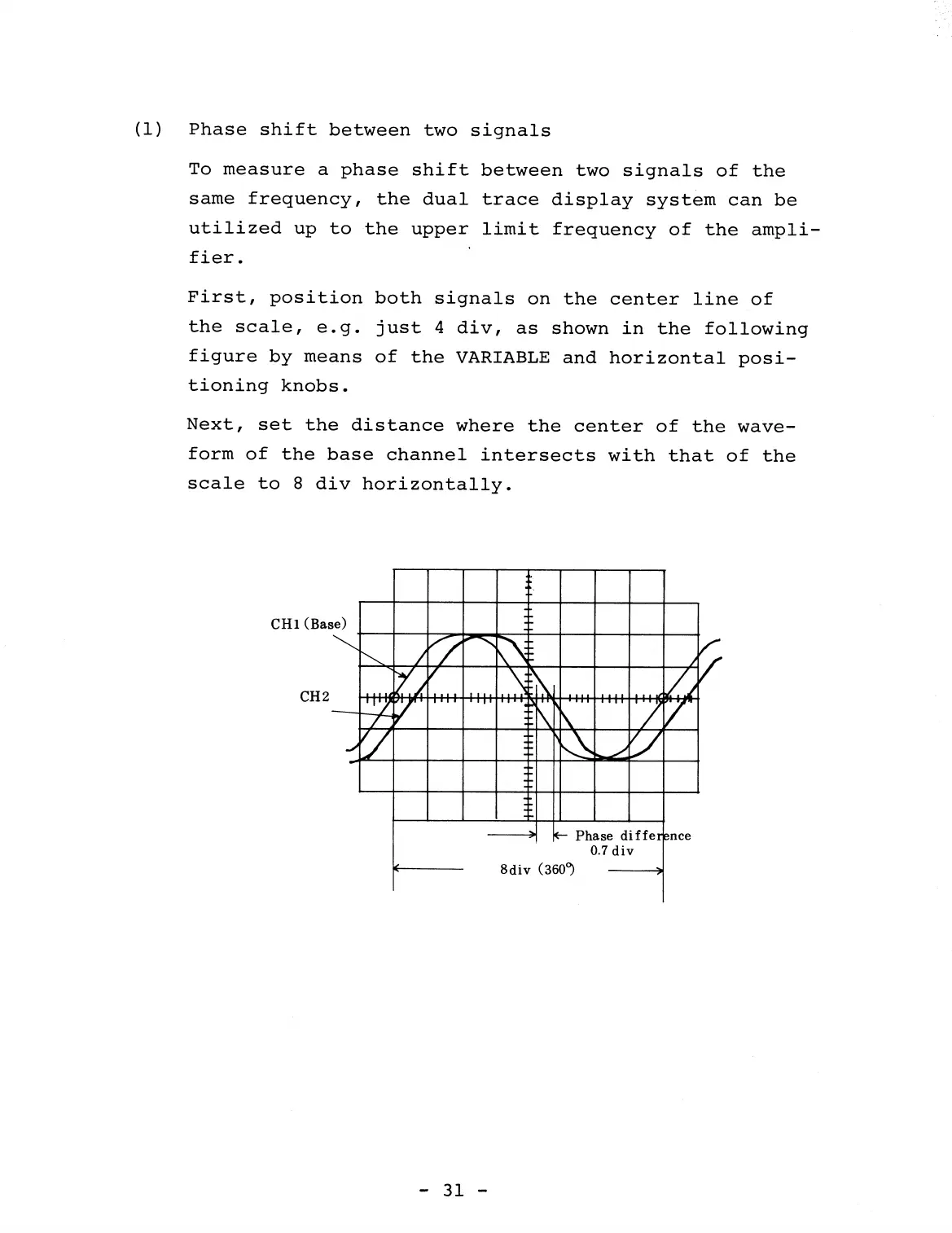 (1) Phase shift between two signals

To measure a phase shift between two signals of the same frequency, the dual trace display system can be utilized up to the upper limit frequency of the amplifier.

First, position both signals on the center line of the scale, e.g. just 4 div, as shown in the following figure by means of the VARIABLE and horizontal positioning knobs.

Next, set the distance where the center of the waveform of the base channel intersects with that of the scale to 8 div horizontally.

CH1 (Base)

CH2

Phase difference 0.7 div

8div (360°)

- 31 -